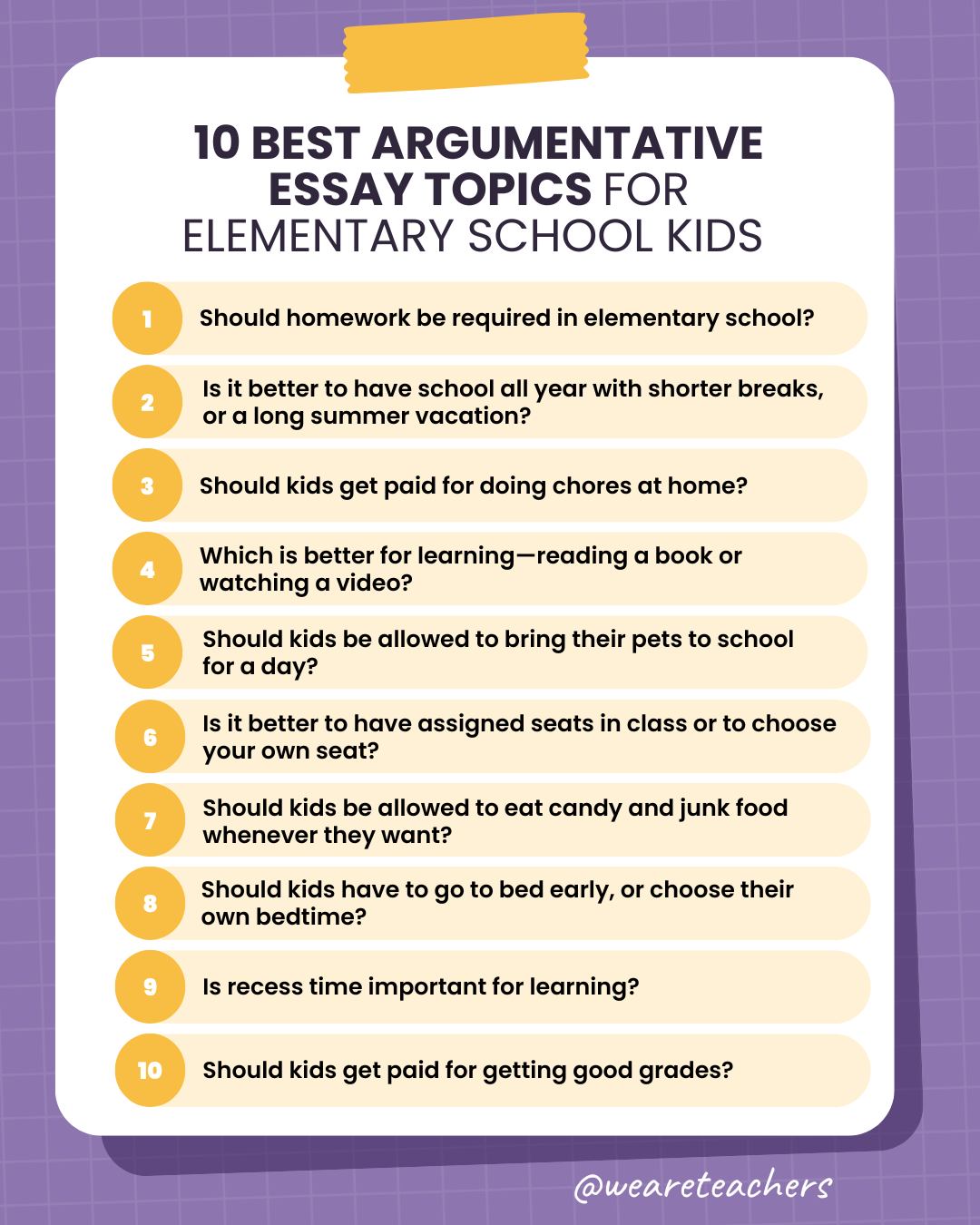 10 BEST ARGUMENTATIVE ESSAY TOPICS FOR ELEMENTARY SCHOOL KIDS

1 Should homework be required in elementary school?

2 Is it better to have school all year with shorter breaks, or a long summer vacation?

3 Should kids get paid for doing chores at home?

4 Which is better for learning—reading a book or watching a video?

5 Should kids be allowed to bring their pets to school for a day?

6 Is it better to have assigned seats in class or to choose your own seat?

7 Should kids be allowed to eat candy and junk food whenever they want?

8 Should kids have to go to bed early, or choose their own bedtime?

9 Is recess time important for learning?

10 Should kids get paid for getting good grades?

@weareteachers